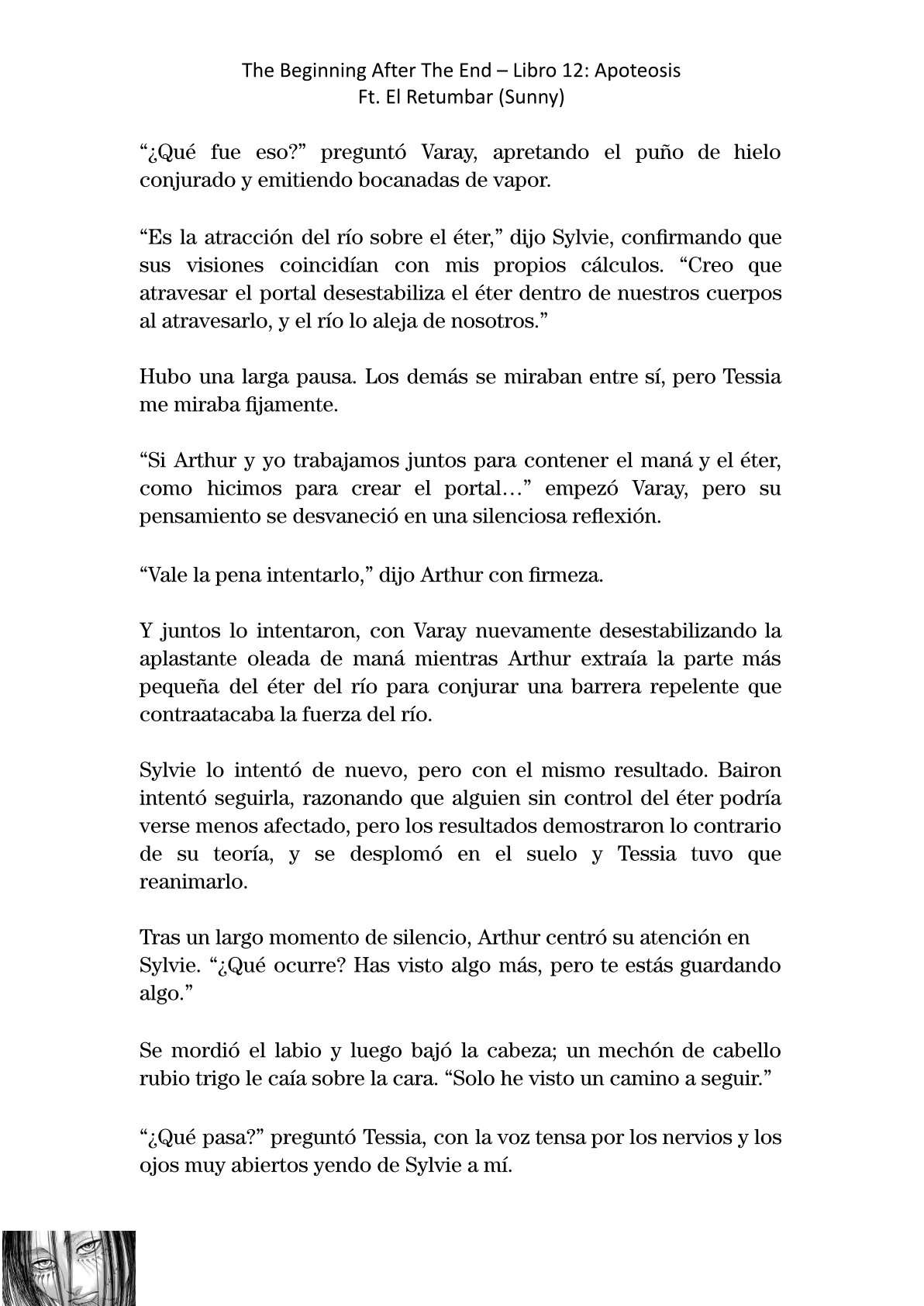 The Beginning After The End – Libro 12: Apoteosis
Ft. El Retumbar (Sunny)

“¿Qué fue eso?” preguntó Varay, apretando el puño de hielo conjurado y emitiendo bocanadas de vapor.

“Es la atracción del río sobre el éter,” dijo Sylvie, confirmando que sus visiones coincidían con mis propios cálculos. “Creo que atravesar el portal desestabiliza el éter dentro de nuestros cuerpos al atravesarlo, y el río lo aleja de nosotros.”

Hubo una larga pausa. Los demás se miraban entre sí, pero Tessia me miraba fijamente.

“Si Arthur y yo trabajamos juntos para contener el maná y el éter, como hicimos para crear el portal…” empezó Varay, pero su pensamiento se desvaneció en una silenciosa reflexión.

“Vale la pena intentarlo,” dijo Arthur con firmeza.

Y juntos lo intentaron, con Varay nuevamente desestabilizando la aplastante oleada de maná mientras Arthur extraía la parte más pequeña del éter del río para conjurar una barrera repelente que contraatacaba la fuerza del río.

Sylvie lo intentó de nuevo, pero con el mismo resultado. Bairon intentó seguirla, razonando que alguien sin control del éter podría verse menos afectado, pero los resultados demostraron lo contrario de su teoría, y se desplomó en el suelo y Tessia tuvo que reanimarlo.

Tras un largo momento de silencio, Arthur centró su atención en Sylvie. “¿Qué ocurre? Has visto algo más, pero te estás guardando algo.”

Se mordió el labio y luego bajó la cabeza; un mechón de cabello rubio trigo le caía sobre la cara. “Solo he visto un camino a seguir.”

“¿Qué pasa?” preguntó Tessia, con la voz tensa por los nervios y los ojos muy abiertos yendo de Sylvie a mí.